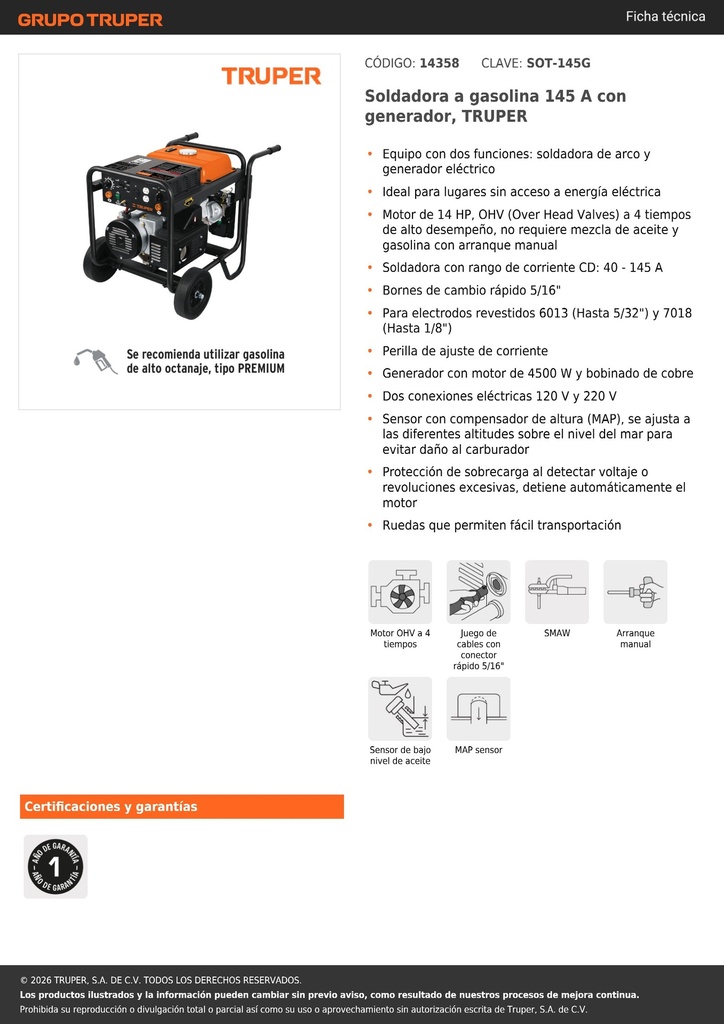 GRUPO TRUPER

Ficha técnica

TRUPER

Se recomienda utilizar gasolina de alto octanaje, tipo PREMIUM

CÓDIGO: 14358 CLAVE: SOT-145G

Soldadora a gasolina 145 A con generador, TRUPER

• Equipo con dos funciones: soldadora de arco y generador eléctrico
• Ideal para lugares sin acceso a energía eléctrica
• Motor de 14 HP, OHV (Over Head Valves) a 4 tiempos de alto desempeño, no requiere mezcla de aceite y gasolina con arranque manual
• Soldadora con rango de corriente CD: 40 - 145 A
• Bornes de cambio rápido 5/16"
• Para electrodos revestidos 6013 (Hasta 5/32") y 7018 (Hasta 1/8")
• Perilla de ajuste de corriente
• Generador con motor de 4500 W y bobinado de cobre
• Dos conexiones eléctricas 120 V y 220 V
• Sensor con compensador de altura (MAP), se ajusta a las diferentes altitudes sobre el nivel del mar para evitar daño al carburador
• Protección de sobrecarga al detectar voltaje o revoluciones excesivas, detiene automáticamente el motor
• Ruedas que permiten fácil transportación

Motor OHV a 4 tiempos

Juego de cables con conector rápido 5/16"

SMAW

Arranque manual

Sensor de bajo nivel de aceite

MAP sensor

Certificaciones y garantías

AÑO DE GARANTÍA 1 AÑO DE GARANTÍA

© 2026 TRUPER, S.A. DE C.V. TODOS LOS DERECHOS RESERVADOS.
Los productos ilustrados y la información pueden cambiar sin previo aviso, como resultado de nuestros procesos de mejora continua.
Prohibida su reproducción o divulgación total o parcial así como su uso o aprovechamiento sin autorización escrita de Truper, S.A. de C.V.